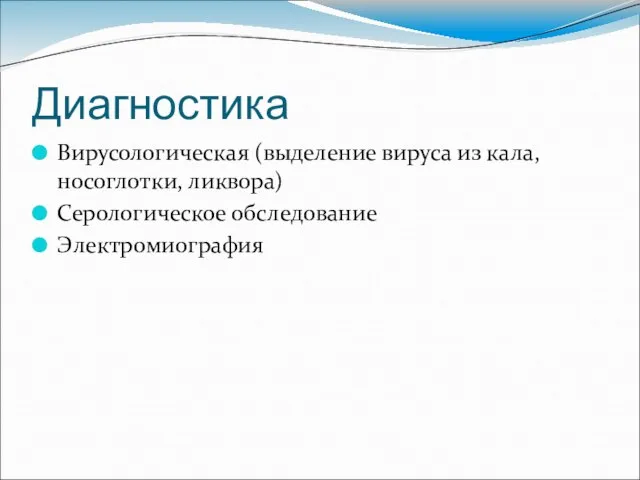 Диагностика

Вирусологическая (выделение вируса из кала, носоглотки, ликвора)

Серологическое обследование

Электромиография